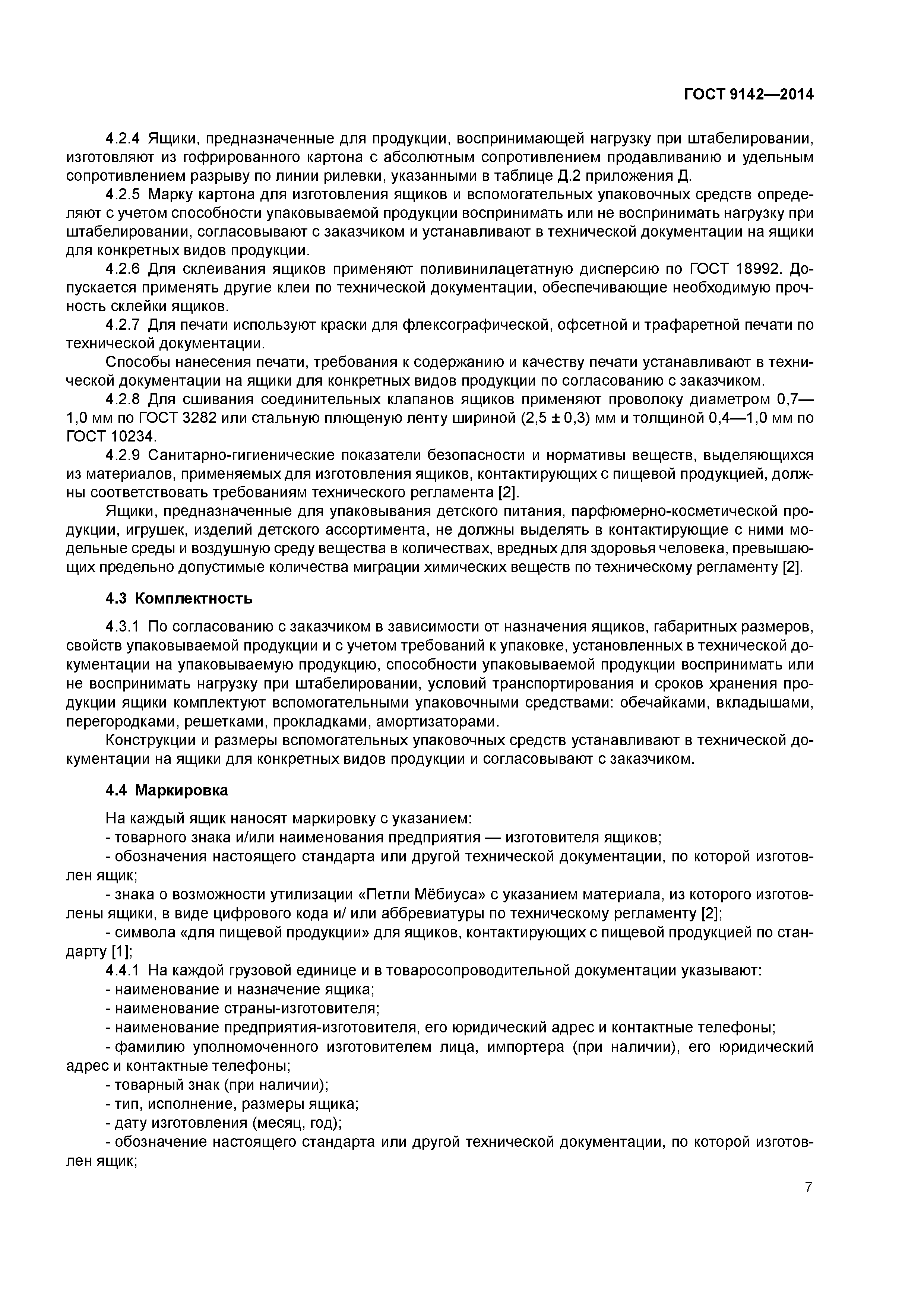 ГОСТ 9142—2014

4.2.4 Ящики, предназначенные для продукции, воспринимающей нагрузку при штабелировании, изготовляют из гофрированного картона с абсолютным сопротивлением продавливанию и удельным сопротивлением разрыву по линии рилевки, указанными в таблице Д.2 приложения Д.

4.2.5 Марку картона для изготовления ящиков и вспомогательных упаковочных средств определяют с учетом способности упаковываемой продукции воспринимать или не воспринимать нагрузку при штабелировании, согласовывают с заказчиком и устанавливают в технической документации на ящики для конкретных видов продукции.

4.2.6 Для склеивания ящиков применяют поливинилацетатную дисперсию по ГОСТ 18992. Допускается применять другие клеи по технической документации, обеспечивающие необходимую прочность склейки ящиков.

4.2.7 Для печати используют краски для флексографической, офсетной и трафаретной печати по технической документации.

Способы нанесения печати, требования к содержанию и качеству печати устанавливают в технической документации на ящики для конкретных видов продукции по согласованию с заказчиком.

4.2.8 Для сшивания соединительных клапанов ящиков применяют проволоку диаметром 0,7—1,0 мм по ГОСТ 3282 или стальную плющеную ленту шириной (2,5 ± 0,3) мм и толщиной 0,4—1,0 мм по ГОСТ 10234.

4.2.9 Санитарно-гигиенические показатели безопасности и нормативы веществ, выделяющихся из материалов, применяемых для изготовления ящиков, контактирующих с пищевой продукцией, должны соответствовать требованиям технического регламента [2].

Ящики, предназначенные для упаковывания детского питания, парфюмерно-косметической продукции, игрушек, изделий детского ассортимента, не должны выделять в контактирующие с ними модельные среды и воздушную среду вещества в количествах, вредных для здоровья человека, превышающих предельно допустимые количества миграции химических веществ по техническому регламенту [2].

4.3 Комплектность

4.3.1 По согласованию с заказчиком в зависимости от назначения ящиков, габаритных размеров, свойств упаковываемой продукции и с учетом требований к упаковке, установленных в технической документации на упаковываемую продукцию, способности упаковываемой продукции воспринимать или не воспринимать нагрузку при штабелировании, условий транспортирования и сроков хранения продукции ящики комплектуют вспомогательными упаковочными средствами: обечайками, вкладышами, перегородками, решетками, прокладками, амортизаторами.

Конструкции и размеры вспомогательных упаковочных средств устанавливают в технической документации на ящики для конкретных видов продукции и согласовывают с заказчиком.

4.4 Маркировка

На каждый ящик наносят маркировку с указанием:
- товарного знака и/или наименования предприятия — изготовителя ящиков;
- обозначения настоящего стандарта или другой технической документации, по которой изготовлен ящик;
- знака о возможности утилизации «Петли Мёбиуса» с указанием материала, из которого изготовлены ящики, в виде цифрового кода и/ или аббревиатуры по техническому регламенту [2];
- символа «для пищевой продукции» для ящиков, контактирующих с пищевой продукцией по стандарту [1];
4.4.1 На каждой грузовой единице и в товаросопроводительной документации указывают:
- наименование и назначение ящика;
- наименование страны-изготовителя;
- наименование предприятия-изготовителя, его юридический адрес и контактные телефоны;
- фамилию уполномоченного изготовителем лица, импортера (при наличии), его юридический адрес и контактные телефоны;
- товарный знак (при наличии);
- тип, исполнение, размеры ящика;
- дату изготовления (месяц, год);
- обозначение настоящего стандарта или другой технической документации, по которой изготовлен ящик;

7